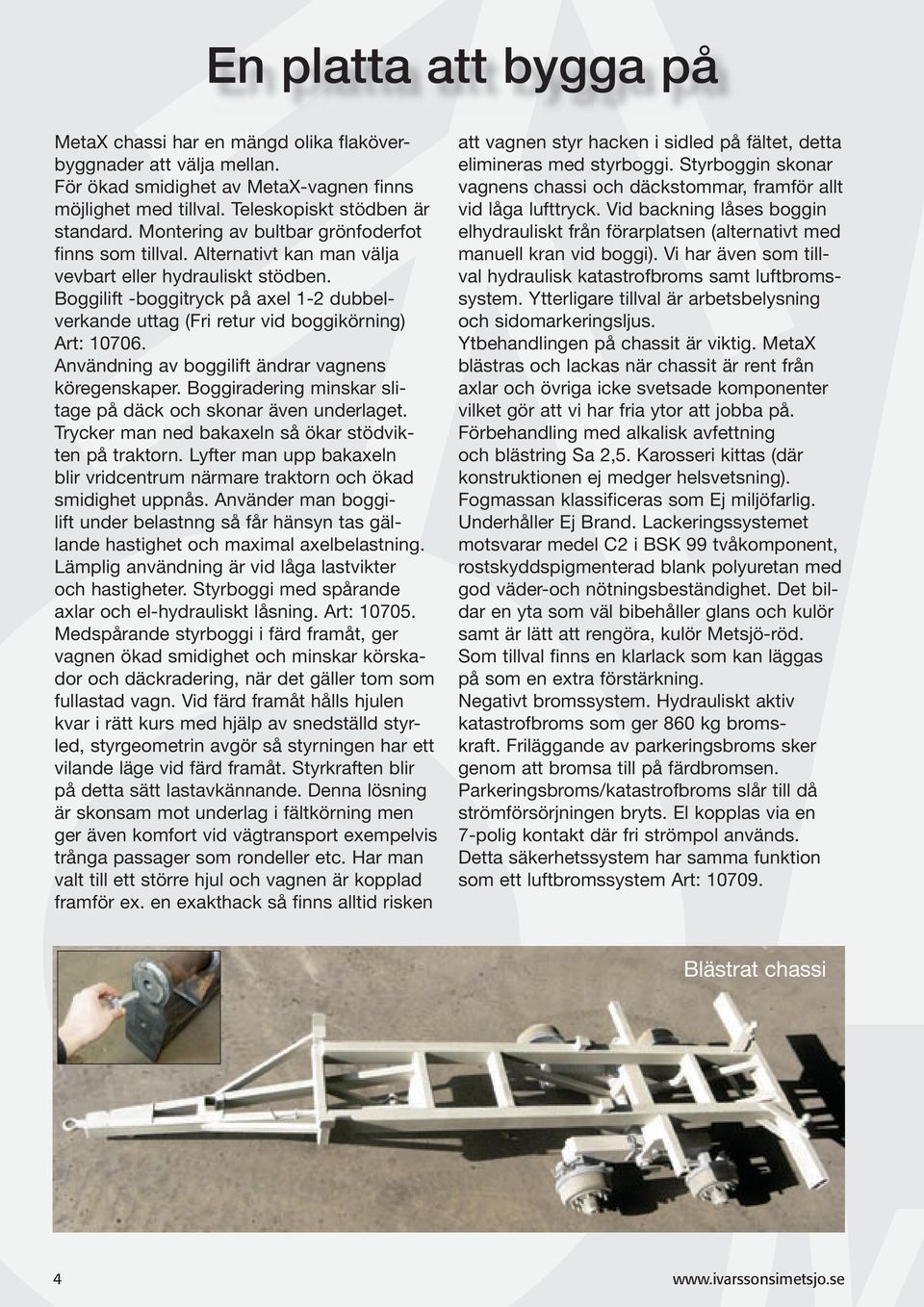 En platta att bygga på

MetaX chassi har en mängd olika flaköverbyggnader att välja mellan.
För ökad smidighet av MetaX-vagnen finns möjlighet med tillval. Teleskopiskt stödben är standard. Montering av bultbar grönfoderfot finns som tillval. Alternativt kan man välja vevbart eller hydrauliskt stödben.
Boggilift -boggitryck på axel 1-2 dubbelverkande uttag (Fri retur vid boggikörning) Art: 10706.
Användning av boggilift ändrar vagnens köregenskaper. Boggiradering minskar slitage på däck och skonar även underlaget. Trycker man ned bakaxeln så ökar stödvikten på traktorn. Lyfter man upp bakaxeln blir vridcentrum närmare traktorn och ökad smidighet uppnås. Använder man boggilift under belastnng så får hänsyn tas gällande hastighet och maximal axelbelastning. Lämplig användning är vid låga lastvikter och hastigheter. Styrboggi med spårande axlar och el-hydrauliskt låsning. Art: 10705. Medspårande styrboggi i färd framåt, ger vagnen ökad smidighet och minskar körskador och däckradering, när det gäller tom som fullastad vagn. Vid färd framåt hålls hjulen kvar i rätt kurs med hjälp av snedställd styrled, styrgeometrin avgör så styrningen har ett vilande läge vid färd framåt. Styrkraften blir på detta sätt lastavkännande. Denna lösning är skonsam mot underlag i fältkörning men ger även komfort vid vägtransport exempelvis trånga passager som rondeller etc. Har man valt till ett större hjul och vagnen är kopplad framför ex. en exakthack så finns alltid risken att vagnen styr hacken i sidled på fältet, detta elimineras med styrboggi. Styrboggin skonar vagnens chassi och däckstommar, framför allt vid låga lufttryck. Vid backning låses boggin elhydrauliskt från förarplatsen (alternativt med manuell kran vid boggi). Vi har även som tillval hydraulisk katastrofbroms samt luftbromssystem. Ytterligare tillval är arbetsbelysning och sidomarkeringsljus.
Ytbehandlingen på chassit är viktig. MetaX blästras och lackas när chassit är rent från axlar och övriga icke svetsade komponenter vilket gör att vi har fria ytor att jobba på. Förbehandling med alkalisk avfettning och blästring Sa 2,5. Karosseri kittas (där konstruktionen ej medger helsvetsning). Fogmassan klassificeras som Ej miljöfarlig. Underhåller Ej Brand. Lackeringssystemet motsvarar medel C2 i BSK 99 tvåkomponent, rostskyddspigmenterad blank polyuretan med god väder-och nötningsbeständighet. Det bildar en yta som väl bibehåller glans och kulör samt är lätt att rengöra, kulör Metsjö-röd. Som tillval finns en klarlack som kan läggas på som en extra förstärkning.
Negativt bromssystem. Hydrauliskt aktiv katastrofbroms som ger 860 kg bromskraft. Friläggande av parkeringsbroms sker genom att bromsa till på färdbromsen. Parkeringsbroms/katastrofbroms slår till då strömförsörjningen bryts. El kopplas via en 7-polig kontakt där fri strömpol används. Detta säkerhetssystem har samma funktion som ett luftbromssystem Art: 10709.

Blästrat chassi

4

www.ivarssonsimetsjo.se